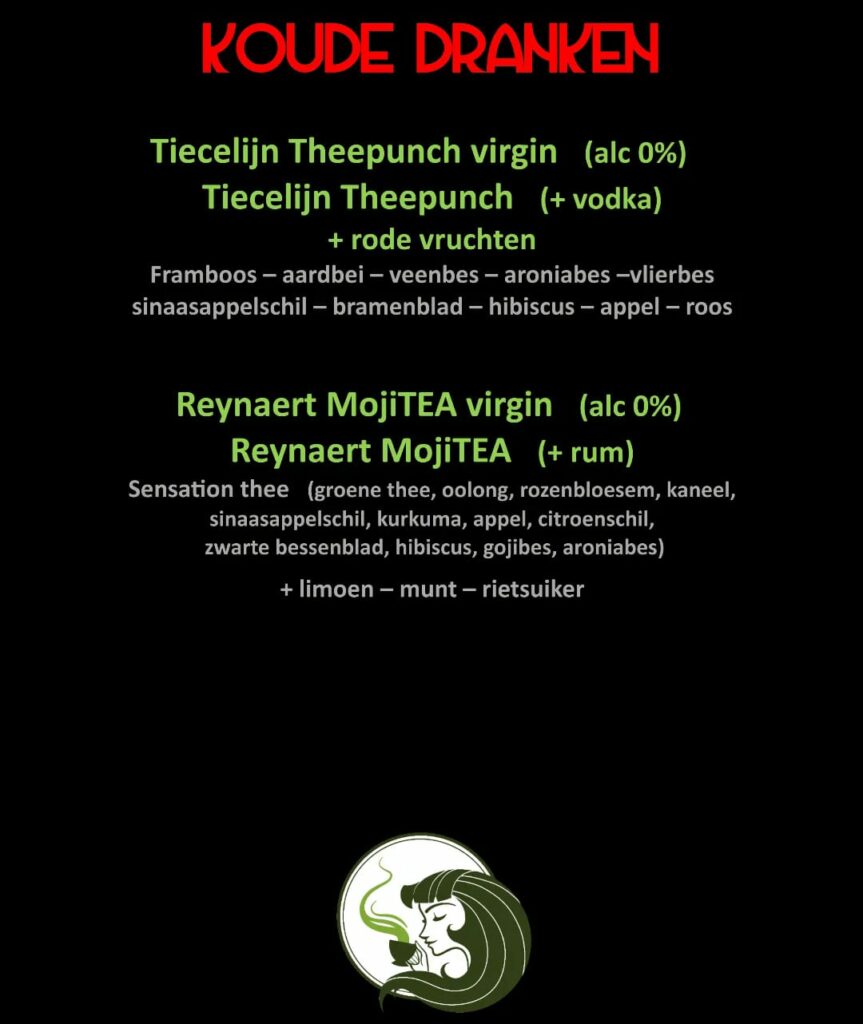 KOUDE DRANKEN

Tiecelijn Theepunch virgin (alc 0%)
Tiecelijn Theepunch (+ vodka)
+ rode vruchten
Framboos – aardbei – veenbes – aroniabes –vlierbes sinaasappelschil – bramenblad – hibiscus – appel – roos

Reynaert MojiTEA virgin (alc 0%)
Reynaert MojiTEA (+ rum)
Sensation thee (groene thee, oolong, rozenbloesem, kaneel, sinaasappelschil, kurkuma, appel, citroenschil, zwarte bessenblad, hibiscus, gojibes, aroniabes)

+ limoen – munt – rietsuiker